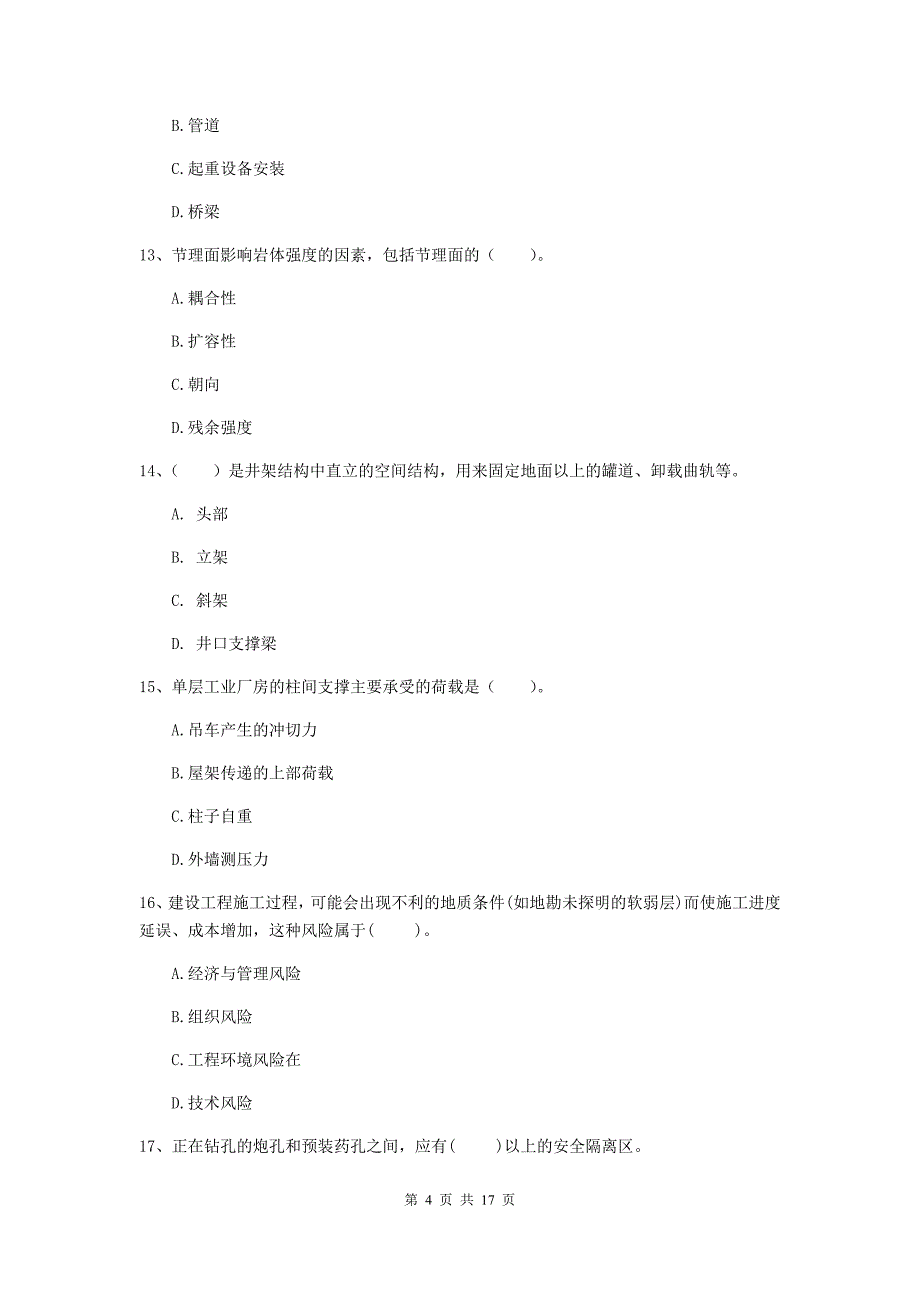 B.管道

C.起重设备安装

D.桥梁

13、节理面影响岩体强度的因素，包括节理面的（　　）。

A.耦合性

B.扩容性

C.朝向

D.残余强度

14、（　　）是井架结构中直立的空间结构，用来固定地面以上的罐道、卸载曲轨等。

A. 头部

B. 立架

C. 斜架

D. 井口支撑梁

15、单层工业厂房的柱间支撑主要承受的荷载是（　　）。

A.吊车产生的冲切力

B.屋架传递的上部荷载

C.柱子自重

D.外墙测压力

16、建设工程施工过程，可能会出现不利的地质条件(如地勘未探明的软弱层)而使施工进度延误、成本增加，这种风险属于(　　)。

A.经济与管理风险

B.组织风险

C.工程环境风险在

D.技术风险

17、正在钻孔的炮孔和预装药孔之间，应有(　　)以上的安全隔离区。

第 4 页 共 17 页